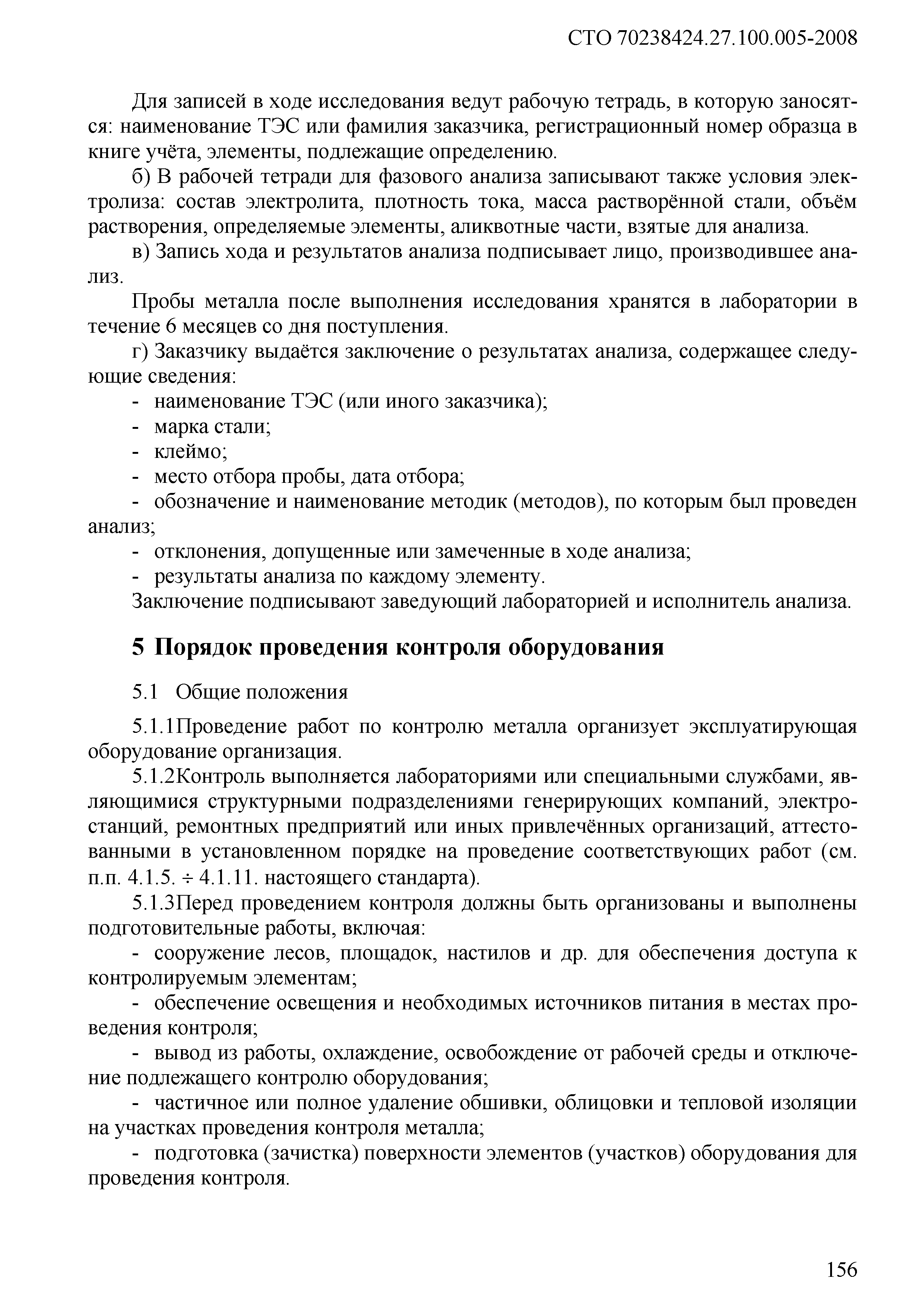 СТО 70238424.27.100.005-2008

Для записей в ходе исследования ведут рабочую тетрадь, в которую заносятся: наименование ТЭС или фамилия заказчика, регистрационный номер образца в книге учёта, элементы, подлежащие определению.

б) В рабочей тетради для фазового анализа записывают также условия электролиза: состав электролита, плотность тока, масса растворённой стали, объём растворения, определяемые элементы, аликвотные части, взятые для анализа.

в) Запись хода и результатов анализа подписывает лицо, производившее анализ.

Пробы металла после выполнения исследования хранятся в лаборатории в течение 6 месяцев со дня поступления.

г) Заказчику выдаётся заключение о результатах анализа, содержащее следующие сведения:

- наименование ТЭС (или иного заказчика);
- марка стали;
- клеймо;
- место отбора пробы, дата отбора;
- обозначение и наименование методик (методов), по которым был проведен анализ;
- отклонения, допущенные или замеченные в ходе анализа;
- результаты анализа по каждому элементу.

Заключение подписывают заведующий лабораторией и исполнитель анализа.

5 Порядок проведения контроля оборудования

5.1 Общие положения

5.1.1Проведение работ по контролю металла организует эксплуатирующая оборудование организация.

5.1.2Контроль выполняется лабораториями или специальными службами, являющимися структурными подразделениями генерирующих компаний, электростанций, ремонтных предприятий или иных привлечённых организаций, аттестованными в установленном порядке на проведение соответствующих работ (см. п.п. 4.1.5. ÷ 4.1.11. настоящего стандарта).

5.1.3Перед проведением контроля должны быть организованы и выполнены подготовительные работы, включая:

- сооружение лесов, площадок, настилов и др. для обеспечения доступа к контролируемым элементам;
- обеспечение освещения и необходимых источников питания в местах проведения контроля;
- вывод из работы, охлаждение, освобождение от рабочей среды и отключение подлежащего контролю оборудования;
- частичное или полное удаление обшивки, облицовки и тепловой изоляции на участках проведения контроля металла;
- подготовка (зачистка) поверхности элементов (участков) оборудования для проведения контроля.

156